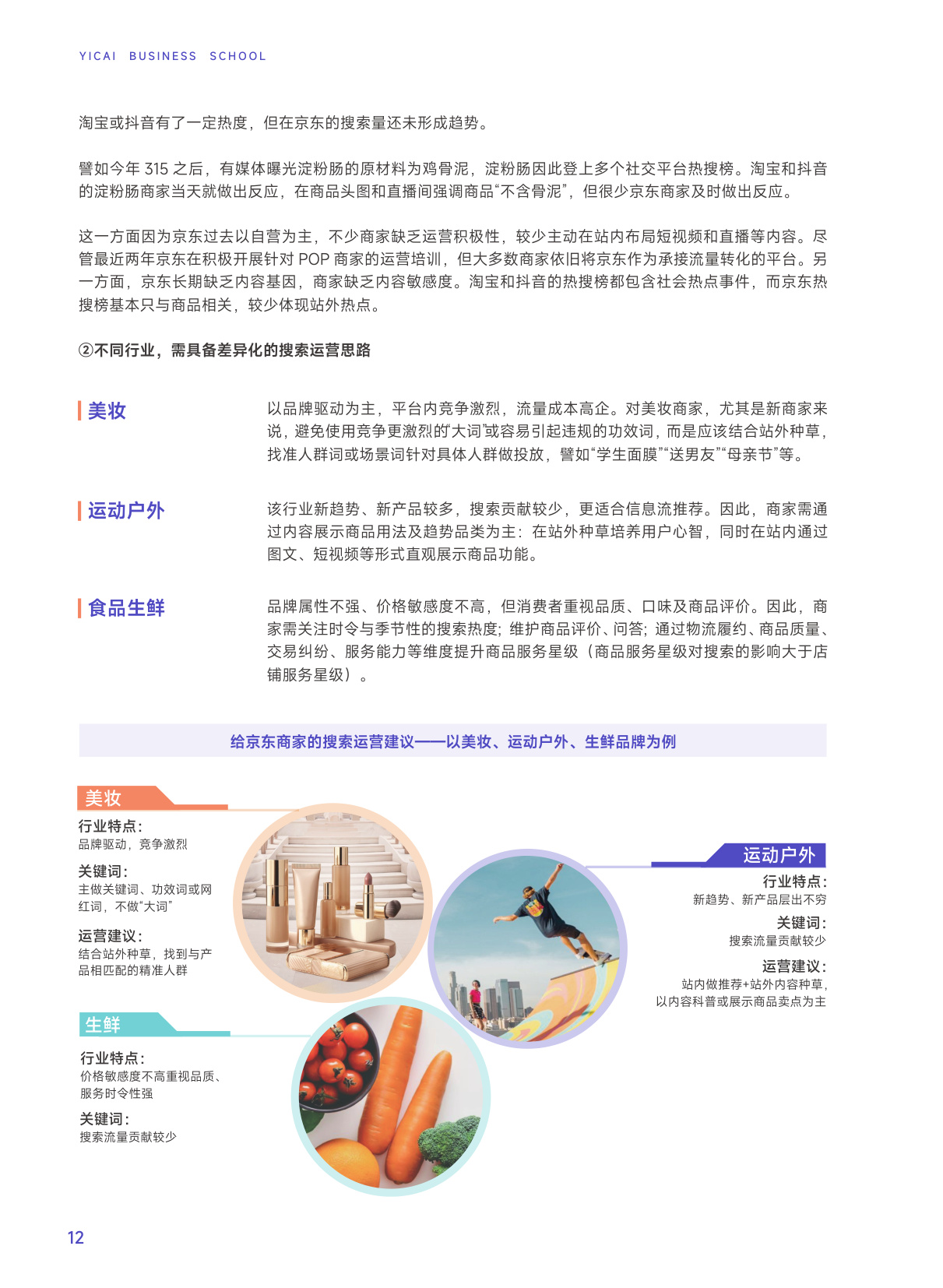 YICAI BUSINESS SCHOOL

淘宝或抖音有了一定热度，但在京东的搜索量还未形成趋势。

譬如今年 315 之后，有媒体曝光淀粉肠的原材料为鸡骨泥，淀粉肠因此登上多个社交平台热搜榜。淘宝和抖音的淀粉肠商家当天就做出反应，在商品头图和直播间强调商品“不含骨泥”，但很少京东商家及时做出反应。

这一方面因为京东过去以自营为主，不少商家缺乏运营积极性，较少主动在站内布局短视频和直播等内容。尽管最近两年京东在积极开展针对 POP 商家的运营培训，但大多数商家依旧将京东作为承接流量转化的平台。另一方面，京东长期缺乏内容基因，商家缺乏内容敏感度。淘宝和抖音的热搜榜都包含社会热点事件，而京东热搜榜基本只与商品相关，较少体现站外热点。

②不同行业，需具备差异化的搜索运营思路

美妆

以品牌驱动为主，平台内竞争激烈，流量成本高企。对美妆商家，尤其是新商家来说，避免使用竞争更激烈的“大词”或容易引起违规的功效词，而是应该结合站外种草，找准人群词或场景词针对具体人群做投放，譬如“学生面膜”“送男友”“母亲节”等。

运动户外

该行业新趋势、新产品较多，搜索贡献较少，更适合信息流推荐。因此，商家需通过内容展示商品用法及趋势品类为主：在站外种草培养用户心智，同时在站内通过图文、短视频等形式直观展示商品功能。

食品生鲜

品牌属性不强、价格敏感度不高，但消费者重视品质、口味及商品评价。因此，商家需关注时令与季节性的搜索热度；维护商品评价、问答；通过物流履约、商品质量、交易纠纷、服务能力等维度提升商品服务星级（商品服务星级对搜索的影响大于店铺服务星级）。

给京东商家的搜索运营建议——以美妆、运动户外、生鲜品牌为例

美妆
行业特点：
品牌驱动，竞争激烈
关键词：
主做关键词、功效词或网红词，不做“大词”
运营建议：
结合站外种草，找到与产品相匹配的精准人群

运动户外
行业特点：
新趋势、新产品层出不穷
关键词：
搜索流量贡献较少
运营建议：
站内做推荐+站外内容种草，以内容科普或展示商品卖点为主

生鲜
行业特点：
价格敏感度不高重视品质、服务时令性强
关键词：
搜索流量贡献较少

12